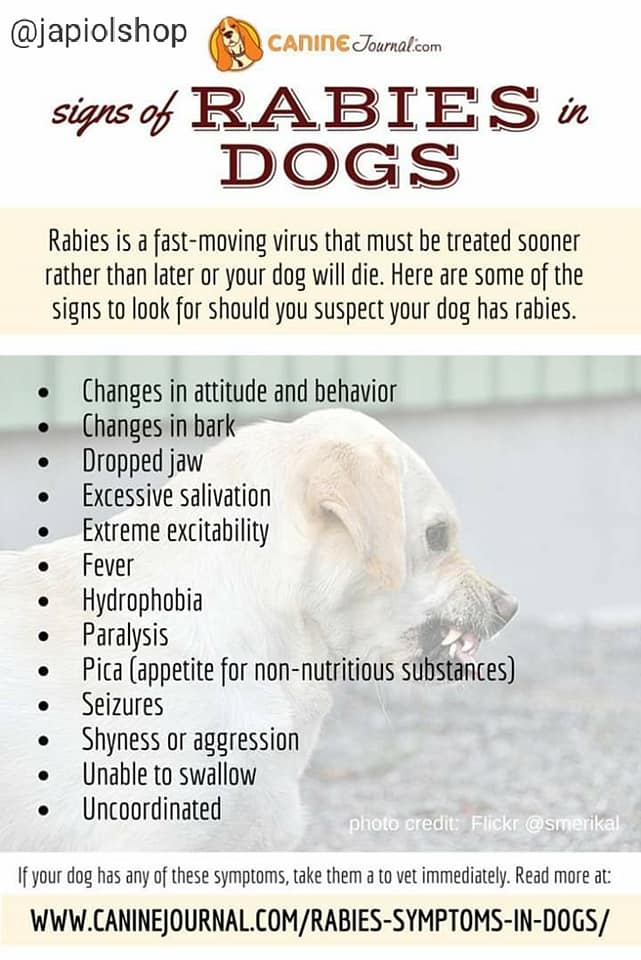 @japiolshop

CANINE Journal.com

signs of RABIES in DOGS

Rabies is a fast-moving virus that must be treated sooner rather than later or your dog will die. Here are some of the signs to look for should you suspect your dog has rabies.

• Changes in attitude and behavior
• Changes in bark
• Dropped jaw
• Excessive salivation
• Extreme excitability
• Fever
• Hydrophobia
• Paralysis
• Pica (appetite for non-nutritious substances)
• Seizures
• Shyness or aggression
• Unable to swallow
• Uncoordinated

photo credit: Flickr @smerikal

If your dog has any of these symptoms, take them a to vet immediately. Read more at:

WWW.CANINEJOURNAL.COM/RABIES-SYMPTOMS-IN-DOGS/